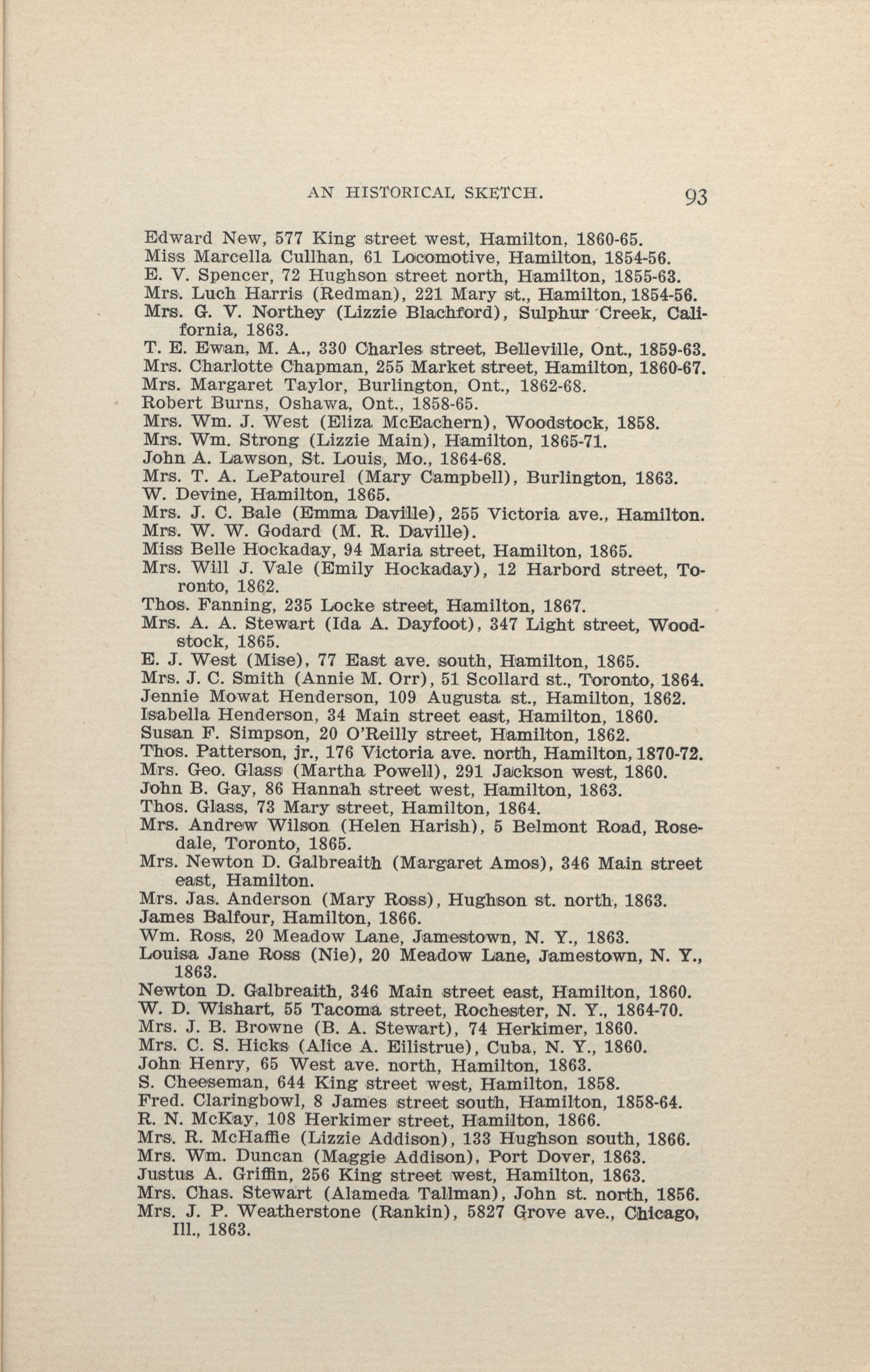 AN HISTORICAL SKETCH. 93

Edward New, 577 King street west, Hamilton, 1860-65.
Miss Marcella Cullhan, 61 Locomotive, Hamilton, 1854-56.
E. V. Spencer, 72 Hughson street north, Hamilton, 1855-63.
Mrs. Luch Harris (Redman), 221 Mary st., Hamilton, 1854-56.
Mrs. G. V. Northey (Lizzie Blachford), Sulphur Creek, California, 1863.
T. E. Ewan, M. A., 330 Charles street, Belleville, Ont., 1859-63.
Mrs. Charlotte Chapman, 255 Market street, Hamilton, 1860-67.
Mrs. Margaret Taylor, Burlington, Ont., 1862-68.
Robert Burns, Oshawa, Ont., 1858-65.
Mrs. Wm. J. West (Eliza McEachern), Woodstock, 1858.
Mrs. Wm. Strong (Lizzie Main), Hamilton, 1865-71.
John A. Lawson, St. Louis, Mo., 1864-68.
Mrs. T. A. LePatourel (Mary Campbell), Burlington, 1863.
W. Devine, Hamilton, 1865.
Mrs. J. C. Bale (Emma Daville), 255 Victoria ave., Hamilton.
Mrs. W. W. Godard (M. R. Daville).
Miss Belle Hockaday, 94 Maria street, Hamilton, 1865.
Mrs. Will J. Vale (Emily Hockaday), 12 Harbord street, Toronto, 1862.
Thos. Fanning, 235 Locke street, Hamilton, 1867.
Mrs. A. A. Stewart (Ida A. Dayfoot), 347 Light street, Woodstock, 1865.
E. J. West (Mise), 77 East ave. south, Hamilton, 1865.
Mrs. J. C. Smith (Annie M. Orr), 51 Scollard st., Toronto, 1864.
Jennie Mowat Henderson, 109 Augusta st., Hamilton, 1862.
Isabella Henderson, 34 Main street east, Hamilton, 1860.
Susan F. Simpson, 20 O'Reilly street, Hamilton, 1862.
Thos. Patterson, jr., 176 Victoria ave. north, Hamilton, 1870-72.
Mrs. Geo. Glass (Martha Powell), 291 Jackson west, 1860.
John B. Gay, 86 Hannah street west, Hamilton, 1863.
Thos. Glass, 73 Mary street, Hamilton, 1864.
Mrs. Andrew Wilson (Helen Harish), 5 Belmont Road, Rosedale, Toronto, 1865.
Mrs. Newton D. Galbreaith (Margaret Amos), 346 Main street east, Hamilton.
Mrs. Jas. Anderson (Mary Ross), Hughson st. north, 1863.
James Balfour, Hamilton, 1866.
Wm. Ross, 20 Meadow Lane, Jamestown, N. Y., 1863.
Louisa Jane Ross (Nie), 20 Meadow Lane, Jamestown, N. Y., 1863.
Newton D. Galbreaith, 346 Main street east, Hamilton, 1860.
W. D. Wishart, 55 Tacoma street, Rochester, N. Y., 1864-70.
Mrs. J. B. Browne (B. A. Stewart), 74 Herkimer, 1860.
Mrs. C. S. Hicks (Alice A. Eilistrue), Cuba, N. Y., 1860.
John Henry, 65 West ave. north, Hamilton, 1863.
S. Cheeseman, 644 King street west, Hamilton, 1858.
Fred. Claringbowl, 8 James street south, Hamilton, 1858-64.
R. N. McKay, 108 Herkimer street, Hamilton, 1866.
Mrs. R. McHaffie (Lizzie Addison), 133 Hughson south, 1866.
Mrs. Wm. Duncan (Maggie Addison), Port Dover, 1863.
Justus A. Griffin, 256 King street west, Hamilton, 1863.
Mrs. Chas. Stewart (Alameda Tallman), John st. north, 1856.
Mrs. J. P. Weatherstone (Rankin), 5827 Grove ave., Chicago, Ill., 1863.